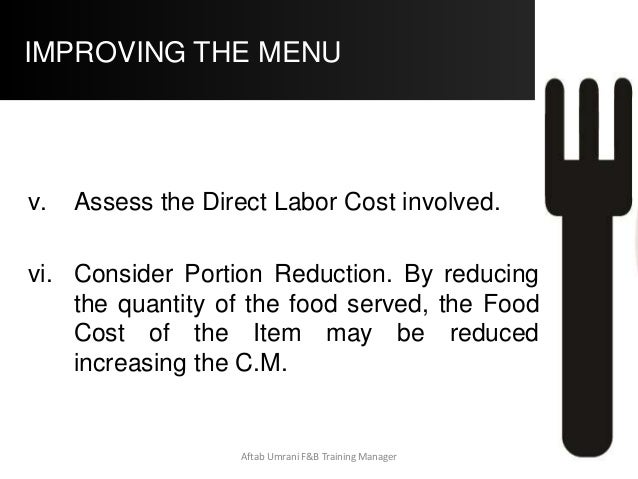 IMPROVING THE MENU

v. Assess the Direct Labor Cost involved.

vi. Consider Portion Reduction. By reducing the quantity of the food served, the Food Cost of the Item may be reduced increasing the C.M.

Aftab Umrani F&B Training Manager